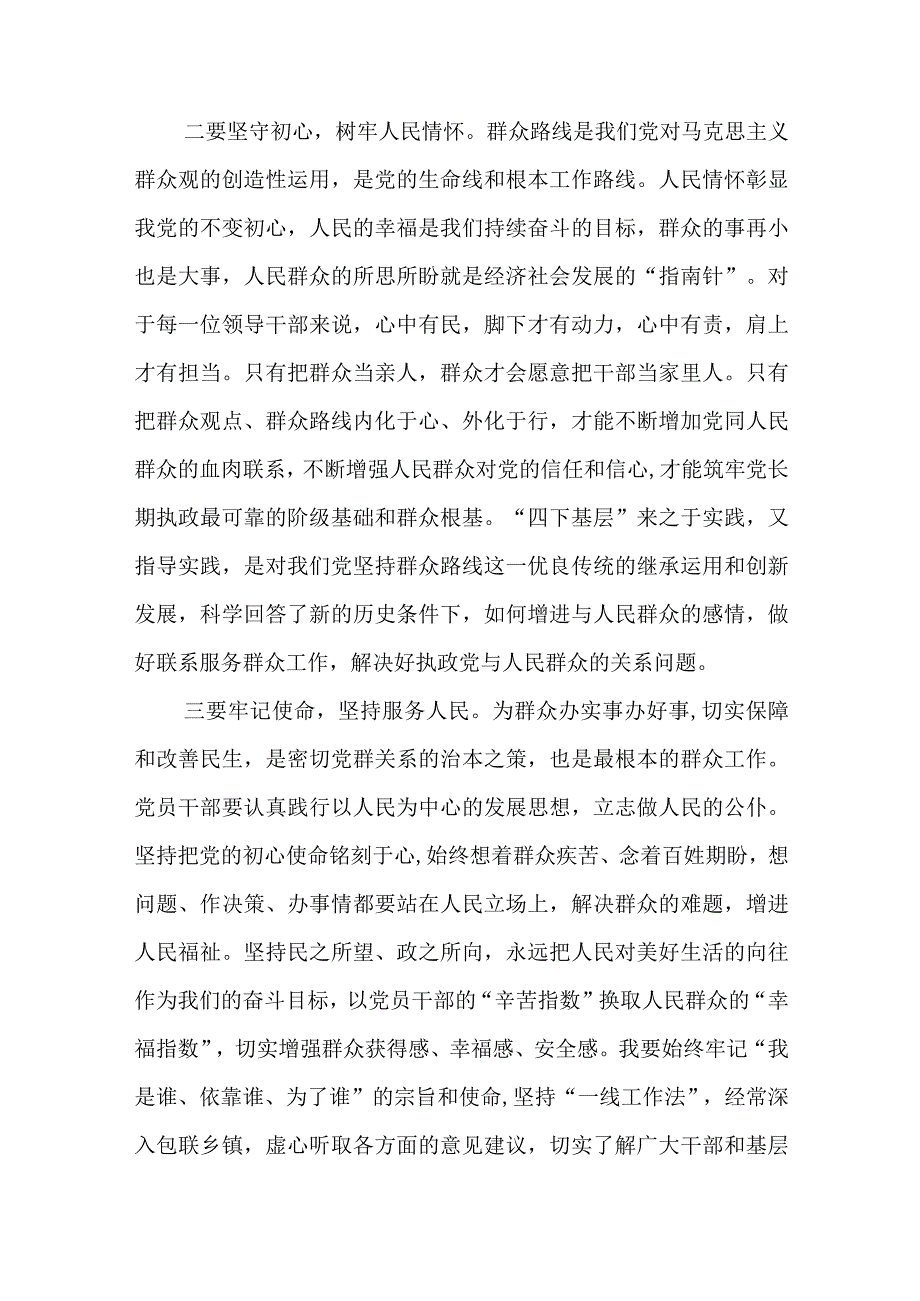 二要坚守初心，树牢人民情怀。群众路线是我们党对马克思主义群众观的创造性运用，是党的生命线和根本工作路线。人民情怀彰显我党的不变初心，人民的幸福是我们持续奋斗的目标，群众的事再小也是大事，人民群众的所思所盼就是经济社会发展的“指南针”。对于每一位领导干部来说，心中有民，脚下才有动力，心中有责，肩上才有担当。只有把群众当亲人，群众才会愿意把干部当家里人。只有把群众观点、群众路线内化于心、外化于行，才能不断增加党同人民群众的血肉联系，不断增强人民群众对党的信任和信心，才能筑牢党长期执政最可靠的阶级基础和群众根基。“四下基层”来之于实践，又指导实践，是对我们党坚持群众路线这一优良传统的继承运用和创新发展，科学回答了新的历史条件下，如何增进与人民群众的感情，做好联系服务群众工作，解决好执政党与人民群众的关系问题。

三要牢记使命，坚持服务人民。为群众办实事办好事，切实保障和改善民生，是密切党群关系的治本之策，也是最根本的群众工作。党员干部要认真践行以人民为中心的发展思想，立志做人民的公仆。坚持把党的初心使命铭刻于心，始终想着群众疾苦、念着百姓期盼，想问题、作决策、办事情都要站在人民立场上，解决群众的难题，增进人民福祉。坚持民之所望、政之所向，永远把人民对美好生活的向往作为我们的奋斗目标，以党员干部的“辛苦指数”换取人民群众的“幸福指数”，切实增强群众获得感、幸福感、安全感。我要始终牢记“我是谁、依靠谁、为了谁”的宗旨和使命，坚持“一线工作法”，经常深入包联乡镇，虚心听取各方面的意见建议，切实了解广大干部和基层